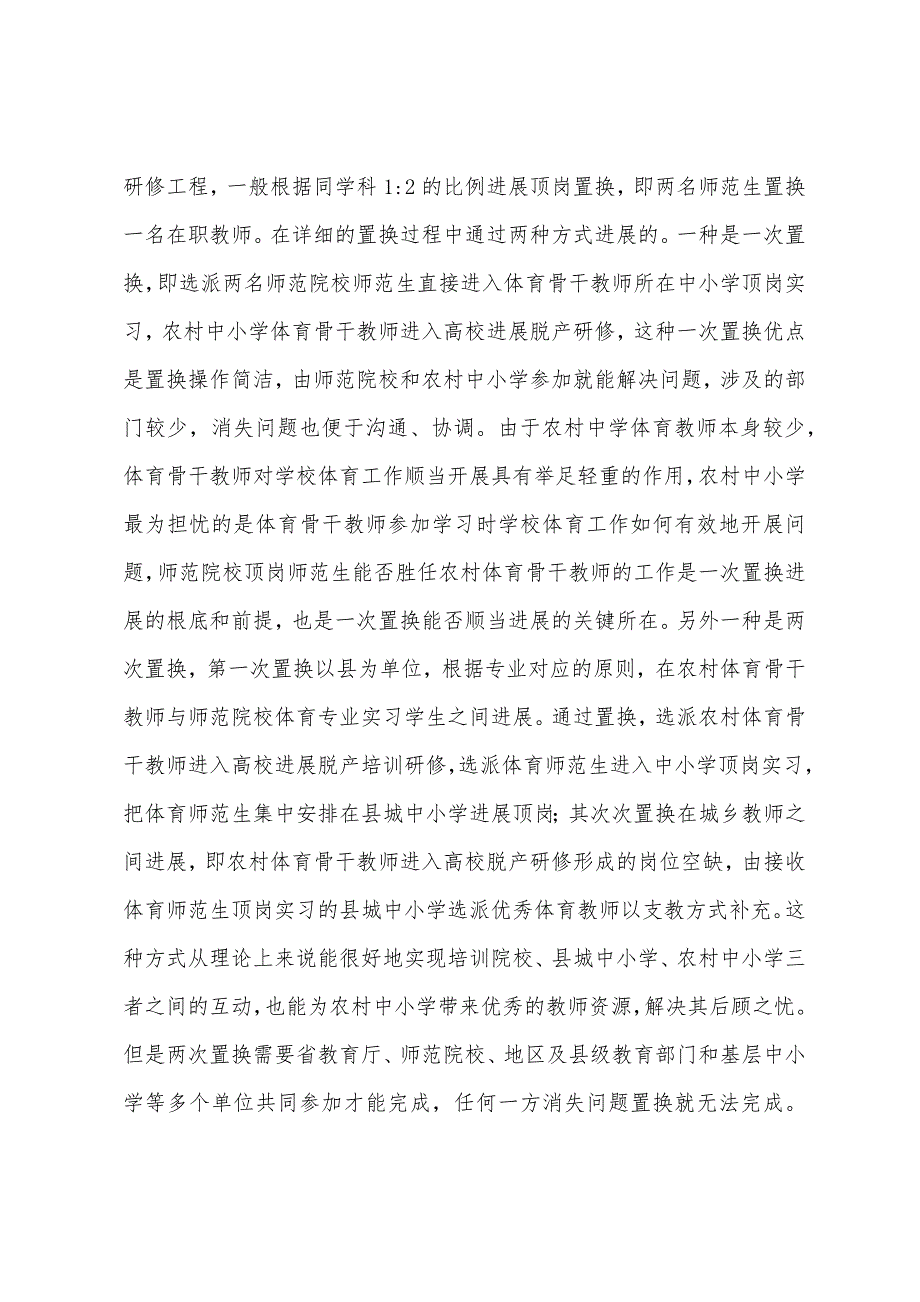 研修工程，一般根据同学科 1:2 的比例进展顶岗置换，即两名师范生置换一名在职教师。在详细的置换过程中通过两种方式进展的。一种是一次置换，即选派两名师范院校师范生直接进入体育骨干教师所在中小学顶岗实习，农村中小学体育骨干教师进入高校进展脱产研修，这种一次置换优点是置换操作简洁，由师范院校和农村中小学参加就能解决问题，涉及的部门较少，消失问题也便于沟通、协调。由于农村中学体育教师本身较少，体育骨干教师对学校体育工作顺当开展具有举足轻重的作用，农村中小学最为担忧的是体育骨干教师参加学习时学校体育工作如何有效地开展问题，师范院校顶岗师范生能否胜任农村体育骨干教师的工作是一次置换进展的根底和前提，也是一次置换能否顺当进展的关键所在。另外一种是两次置换，第一次置换以县为单位，根据专业对应的原则，在农村体育骨干教师与师范院校体育专业实习学生之间进展。通过置换，选派农村体育骨干教师进入高校进展脱产培训研修，选派体育师范生进入中小学顶岗实习，把体育师范生集中安排在县城中小学进展顶岗；其次次置换在城乡教师之间进展，即农村体育骨干教师进入高校脱产研修形成的岗位空缺，由接收体育师范生顶岗实习的县城中小学选派优秀体育教师以支教方式补充。这种方式从理论上来说能很好地实现培训院校、县城中小学、农村中小学三者之间的互动，也能为农村中小学带来优秀的教师资源，解决其后顾之忧。但是两次置换需要省教育厅、师范院校、地区及县级教育部门和基层中小学等多个单位共同参加才能完成，任何一方消失问题置换就无法完成。